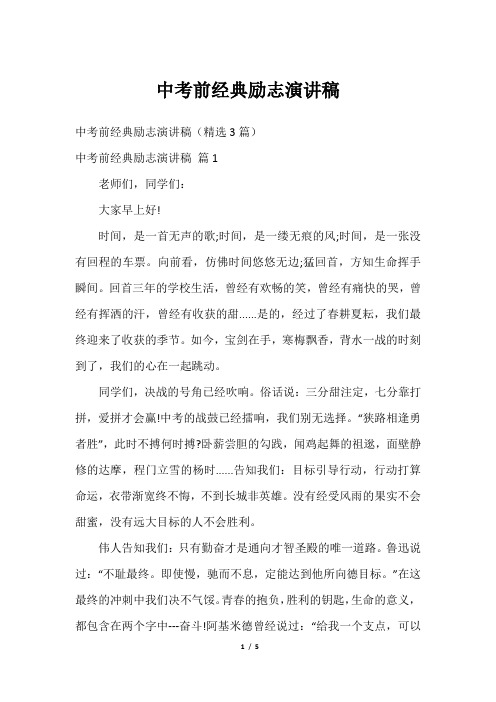 中考前经典励志演讲稿

中考前经典励志演讲稿（精选3篇）

中考前经典励志演讲稿 篇1

老师们，同学们：

大家早上好!

时间，是一首无声的歌;时间，是一缕无痕的风;时间，是一张没有回程的车票。向前看，仿佛时间悠悠无边;猛回首，方知生命挥手瞬间。回首三年的学校生活，曾经有欢畅的笑，曾经有痛快的哭，曾经有挥洒的汗，曾经有收获的甜……是的，经过了春耕夏耘，我们最终迎来了收获的季节。如今，宝剑在手，寒梅飘香，背水一战的时刻到了，我们的心在一起跳动。

同学们，决战的号角已经吹响。俗话说：三分甜注定，七分靠打拼，爱拼才会赢!中考的战鼓已经擂响，我们别无选择。“狭路相逢勇者胜”，此时不搏何时搏?卧薪尝胆的勾践，闻鸡起舞的祖逖，面壁静修的达摩，程门立雪的杨时……告知我们：目标引导行动，行动打算命运，衣带渐宽终不悔，不到长城非英雄。没有经受风雨的果实不会甜蜜，没有远大目标的人不会胜利。

伟人告知我们：只有勤奋才是通向才智圣殿的唯一道路。鲁迅说过：“不耻最终。即使慢，驰而不息，定能达到他所向德目标。”在这最终的冲刺中我们决不气馁。青春的抱负，胜利的钥匙，生命的意义，都包含在两个字中---奋斗!阿基米德曾经说过：“给我一个支点，可以

1 / 5